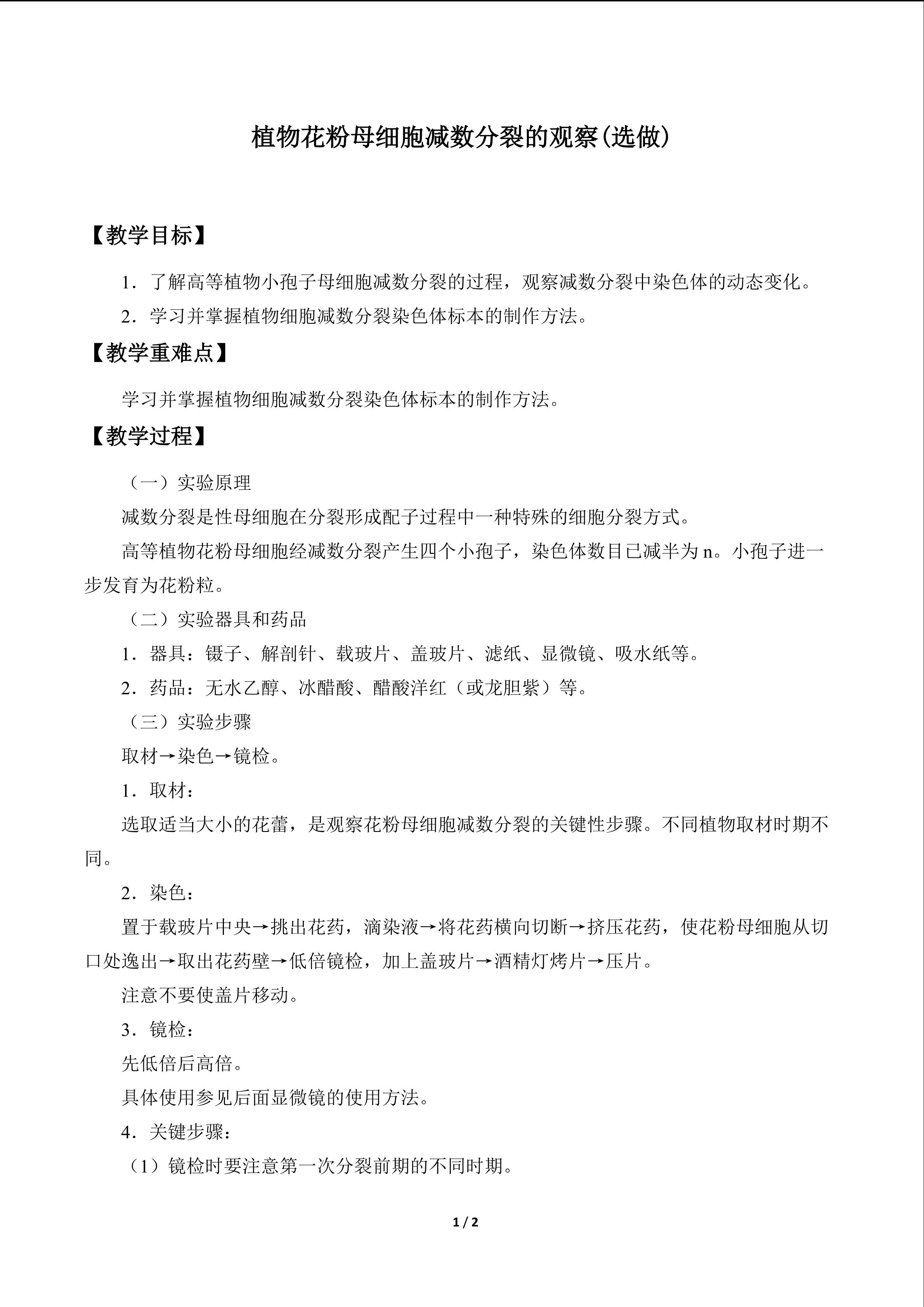 植物花粉母细胞减数分裂的观察(选做)

【教学目标】

1．了解高等植物小孢子母细胞减数分裂的过程，观察减数分裂中染色体的动态变化。

2．学习并掌握植物细胞减数分裂染色体标本的制作方法。

【教学重难点】

学习并掌握植物细胞减数分裂染色体标本的制作方法。

【教学过程】

（一）实验原理

减数分裂是性母细胞在分裂形成配子过程中一种特殊的细胞分裂方式。

高等植物花粉母细胞经减数分裂产生四个小孢子，染色体数目已减半为n。小孢子进一步发育为花粉粒。

（二）实验器具和药品

1．器具：镊子、解剖针、载玻片、盖玻片、滤纸、显微镜、吸水纸等。

2．药品：无水乙醇、冰醋酸、醋酸洋红（或龙胆紫）等。

（三）实验步骤

取材→染色→镜检。

1．取材：

选取适当大小的花蕾，是观察花粉母细胞减数分裂的关键性步骤。不同植物取材时期不同。

2．染色：

置于载玻片中央→挑出花药，滴染液→将花药横向切断→挤压花药，使花粉母细胞从切口处逸出→取出花药壁→低倍镜检，加上盖玻片→酒精灯烤片→压片。

注意不要使盖片移动。

3．镜检：

先低倍后高倍。

具体使用参见后面显微镜的使用方法。

4．关键步骤：

（1）镜检时要注意第一次分裂前期的不同时期。

1 / 2